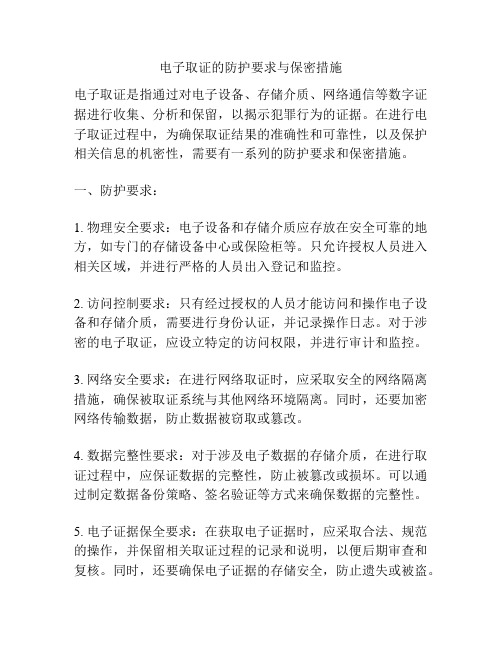 电子取证的防护要求与保密措施

电子取证是指通过对电子设备、存储介质、网络通信等数字证据进行收集、分析和保留，以揭示犯罪行为的证据。在进行电子取证过程中，为确保取证结果的准确性和可靠性，以及保护相关信息的机密性，需要有一系列的防护要求和保密措施。

一、防护要求：

1. 物理安全要求：电子设备和存储介质应存放在安全可靠的地方，如专门的存储设备中心或保险柜等。只允许授权人员进入相关区域，并进行严格的人员出入登记和监控。

2. 访问控制要求：只有经过授权的人员才能访问和操作电子设备和存储介质，需要进行身份认证，并记录操作日志。对于涉密的电子取证，应设立特定的访问权限，并进行审计和监控。

3. 网络安全要求：在进行网络取证时，应采取安全的网络隔离措施，确保被取证系统与其他网络环境隔离。同时，还要加密网络传输数据，防止数据被窃取或篡改。

4. 数据完整性要求：对于涉及电子数据的存储介质，在进行取证过程中，应保证数据的完整性，防止被篡改或损坏。可以通过制定数据备份策略、签名验证等方式来确保数据的完整性。

5. 电子证据保全要求：在获取电子证据时，应采取合法、规范的操作，并保留相关取证过程的记录和说明，以便后期审查和复核。同时，还要确保电子证据的存储安全，防止遗失或被盗。